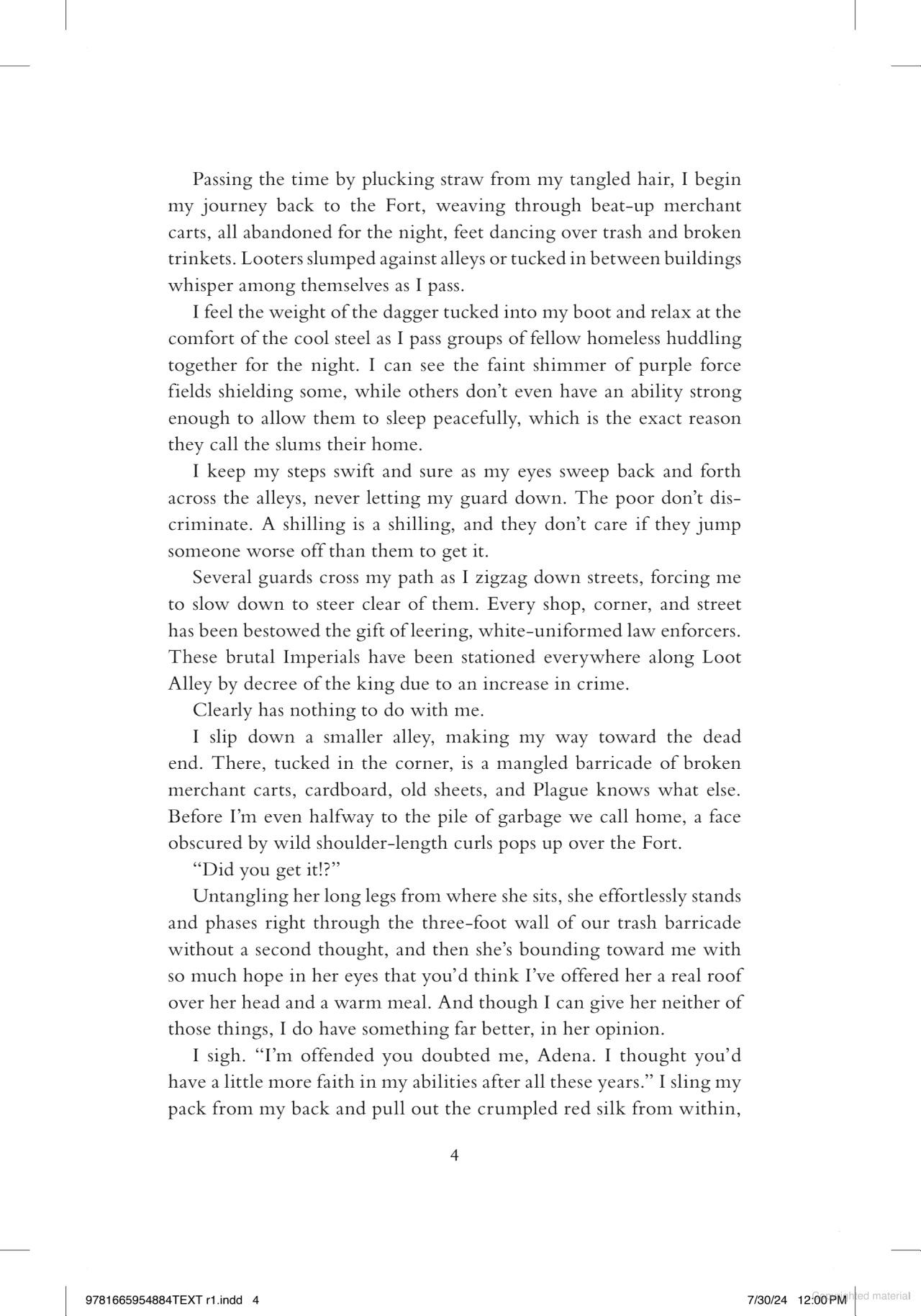 Passing the time by plucking straw from my tangled hair, I begin my journey back to the Fort, weaving through beat-up merchant carts, all abandoned for the night, feet dancing over trash and broken trinkets. Looters slumped against alleys or tucked in between buildings whisper among themselves as I pass.

I feel the weight of the dagger tucked into my boot and relax at the comfort of the cool steel as I pass groups of fellow homeless huddling together for the night. I can see the faint shimmer of purple force fields shielding some, while others don't even have an ability strong enough to allow them to sleep peacefully, which is the exact reason they call the slums their home.

I keep my steps swift and sure as my eyes sweep back and forth across the alleys, never letting my guard down. The poor don't discriminate. A shilling is a shilling, and they don't care if they jump someone worse off than them to get it.

Several guards cross my path as I zigzag down streets, forcing me to slow down to steer clear of them. Every shop, corner, and street has been bestowed the gift of leering, white-uniformed law enforcers. These brutal Imperials have been stationed everywhere along Loot Alley by decree of the king due to an increase in crime.

Clearly has nothing to do with me.

I slip down a smaller alley, making my way toward the dead end. There, tucked in the corner, is a mangled barricade of broken merchant carts, cardboard, old sheets, and Plague knows what else. Before I'm even halfway to the pile of garbage we call home, a face obscured by wild shoulder-length curls pops up over the Fort.

"Did you get it!?"

Untangling her long legs from where she sits, she effortlessly stands and phases right through the three-foot wall of our trash barricade without a second thought, and then she's bounding toward me with so much hope in her eyes that you'd think I've offered her a real roof over her head and a warm meal. And though I can give her neither of those things, I do have something far better, in her opinion.

I sigh. "I'm offended you doubted me, Adena. I thought you'd have a little more faith in my abilities after all these years." I sling my pack from my back and pull out the crumpled red silk from within,

4

9781665954884TEXT r1.indd 4 7/30/24 12:00 PM Copyrighted material